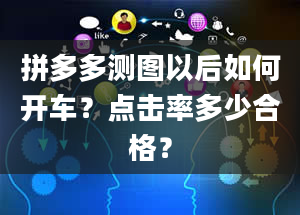 like

拼多多测图以后如何开车？点击率多少合格？